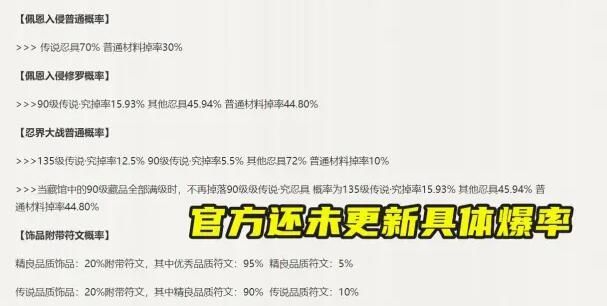 【佩恩入侵普通概率】

>>> 传说忍具70% 普通材料掉率30%

【佩恩入侵修罗概率】

>>>90级传说·究掉率15.93% 其他忍具45.94% 普通材料掉率44.80%

【忍界大战普通概率】

>>>135级传说·究掉率12.5% 90级传说·究掉率5.5% 其他忍具72% 普通材料掉率10%

>>>当藏馆中的90级藏品全部满级时，不再掉落90级级传说·究忍具 概率为135级传说·究掉率15.93% 其他忍具45.94% 普通材料掉率44.80%

官方还未更新具体爆率

【饰品附带符文概率】

精良品质饰品：20%附带符文，其中优秀品质符文：95% 精良品质符文：5%

传说品质饰品：20%附带符文，其中精良品质符文：90% 传说品质符文：10%